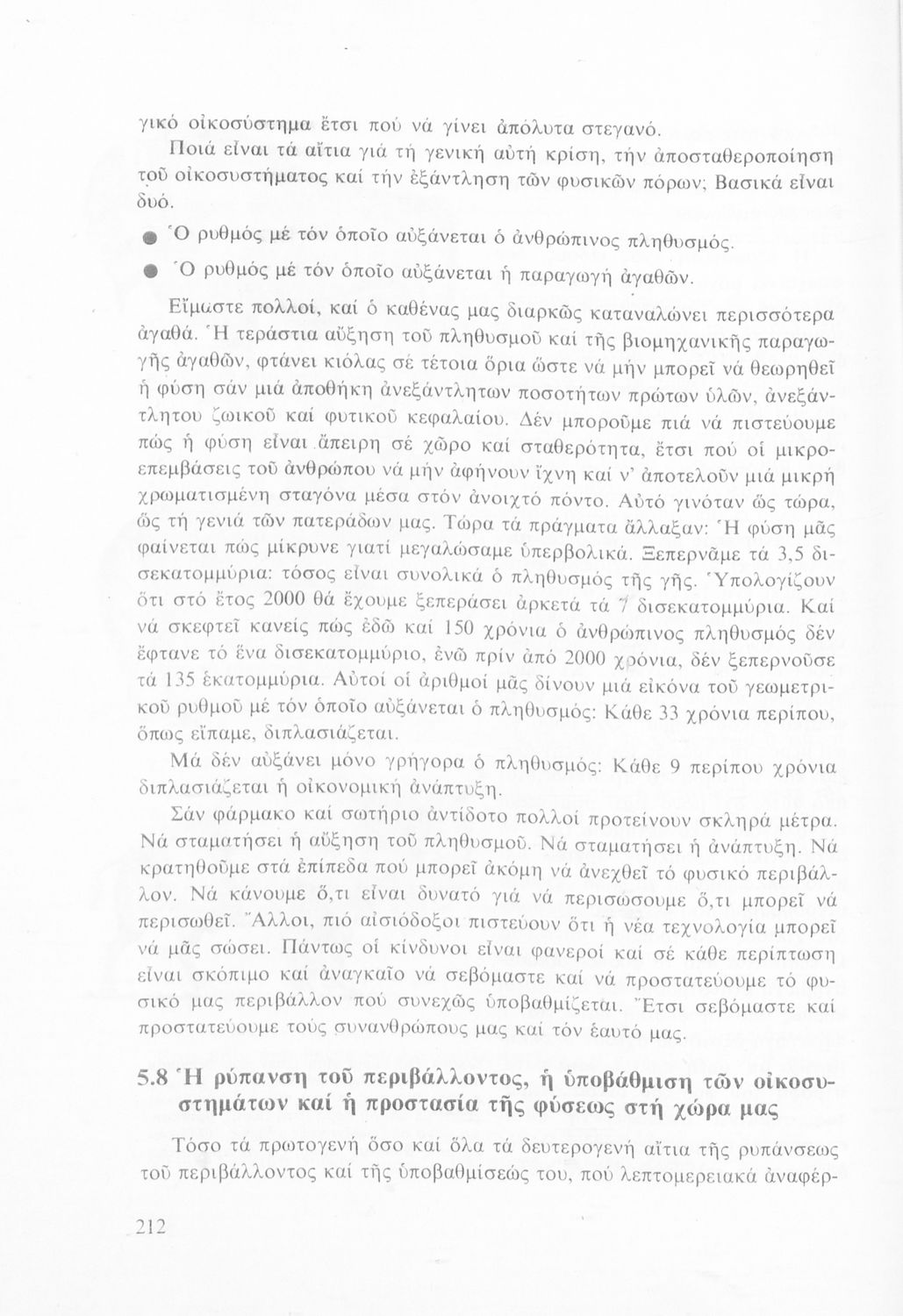 γικό οἰκοσύστημα ἔτσι πού νά γίνει ἀπόλυτα στεγανό.

Ποιά εἶναι τά αἴτια γιά τή γενική αὐτή κρίση, τήν ἀποσταθεροποίηση τοῦ οἰκοσυστήματος καί τήν ἐξάντληση τῶν φυσικῶν πόρων; Βασικά εἶναι δυό.

● Ὁ ρυθμός μέ τόν ὁποῖο αὐξάνεται ὁ ἀνθρώπινος πληθυσμός.

● Ὁ ρυθμός μέ τόν ὁποῖο αὐξάνεται ἡ παραγωγή ἀγαθῶν.

Εἴμαστε πολλοί, καί ὁ καθένας μας διαρκῶς καταναλώνει περισσότερα ἀγαθά. Ἡ τεράστια αὔξηση τοῦ πληθυσμοῦ καί τῆς βιομηχανικῆς παραγωγῆς ἀγαθῶν, φτάνει κιόλας σέ τέτοια ὅρια ὥστε νά μήν μπορεῖ νά θεωρηθεῖ ἡ φύση σάν μιά ἀποθήκη ἀνεξάντλητων ποσοτήτων πρώτων ὑλῶν, ἀνεξάντλητου ζωικοῦ καί φυτικοῦ κεφαλαίου. Δέν μποροῦμε πιά νά πιστεύουμε πώς ἡ φύση εἶναι ἄπειρη σέ χῶρο καί σταθερότητα, ἔτσι πού οἱ μικροεπεμβάσεις τοῦ ἀνθρώπου νά μήν ἀφήνουν ἴχνη καί ν' ἀποτελοῦν μιά μικρή χρωματισμένη σταγόνα μέσα στόν ἀνοιχτό πόντο. Αὐτό γινόταν ὥς τώρα, ὥς τή γενιά τῶν πατεράδων μας. Τώρα τά πράγματα ἄλλαξαν: Ἡ φύση μᾶς φαίνεται πώς μίκρυνε γιατί μεγαλώσαμε ὑπερβολικά. Ξεπερνᾶμε τά 3,5 δισεκατομμύρια: τόσος εἶναι συνολικά ὁ πληθυσμός τῆς γῆς. Ὑπολογίζουν ὅτι στό ἔτος 2000 θά ἔχουμε ξεπεράσει ἀρκετά τά 7 δισεκατομμύρια. Καί νά σκεφτεῖ κανείς πώς ἐδῶ καί 150 χρόνια ὁ ἀνθρώπινος πληθυσμός δέν ἔφτανε τό ἕνα δισεκατομμύριο, ἐνῶ πρίν ἀπό 2000 χρόνια, δέν ξεπερνοῦσε τά 135 ἑκατομμύρια. Αὐτοί οἱ ἀριθμοί μᾶς δίνουν μιά εἰκόνα τοῦ γεωμετρικοῦ ρυθμοῦ μέ τόν ὁποῖο αὐξάνεται ὁ πληθυσμός: Κάθε 33 χρόνια περίπου, ὅπως εἴπαμε, διπλασιάζεται.

Μά δέν αὐξάνει μόνο γρήγορα ὁ πληθυσμός: Κάθε 9 περίπου χρόνια διπλασιάζεται ἡ οἰκονομική ἀνάπτυξη.

Σάν φάρμακο καί σωτήριο ἀντίδοτο πολλοί προτείνουν σκληρά μέτρα. Νά σταματήσει ἡ αὔξηση τοῦ πληθυσμοῦ. Νά σταματήσει ἡ ἀνάπτυξη. Νά κρατηθοῦμε στά ἐπίπεδα πού μπορεῖ ἀκόμη νά ἀνεχθεῖ τό φυσικό περιβάλλον. Νά κάνουμε ὅ,τι εἶναι δυνατό γιά νά περισώσουμε ὅ,τι μπορεῖ νά περισωθεῖ. Ἄλλοι, πιό αἰσιόδοξοι πιστεύουν ὅτι ἡ νέα τεχνολογία μπορεῖ νά μᾶς σώσει. Πάντως οἱ κίνδυνοι εἶναι φανεροί καί σέ κάθε περίπτωση εἶναι σκόπιμο καί ἀναγκαῖο νά σεβόμαστε καί νά προστατεύουμε τό φυσικό μας περιβάλλον πού συνεχῶς ὑποβαθμίζεται. Ἔτσι σεβόμαστε καί προστατεύουμε τούς συνανθρώπους μας καί τόν ἑαυτό μας.

5.8 Ἡ ρύπανση τοῦ περιβάλλοντος, ἡ ὑποβάθμιση τῶν οἰκοσυστημάτων καί ἡ προστασία τῆς φύσεως στή χώρα μας

Τόσο τά πρωτογενή ὅσο καί ὅλα τά δευτερογενή αἴτια τῆς ρυπάνσεως τοῦ περιβάλλοντος καί τῆς ὑποβαθμίσεώς του, πού λεπτομερειακά ἀναφέρ-

212